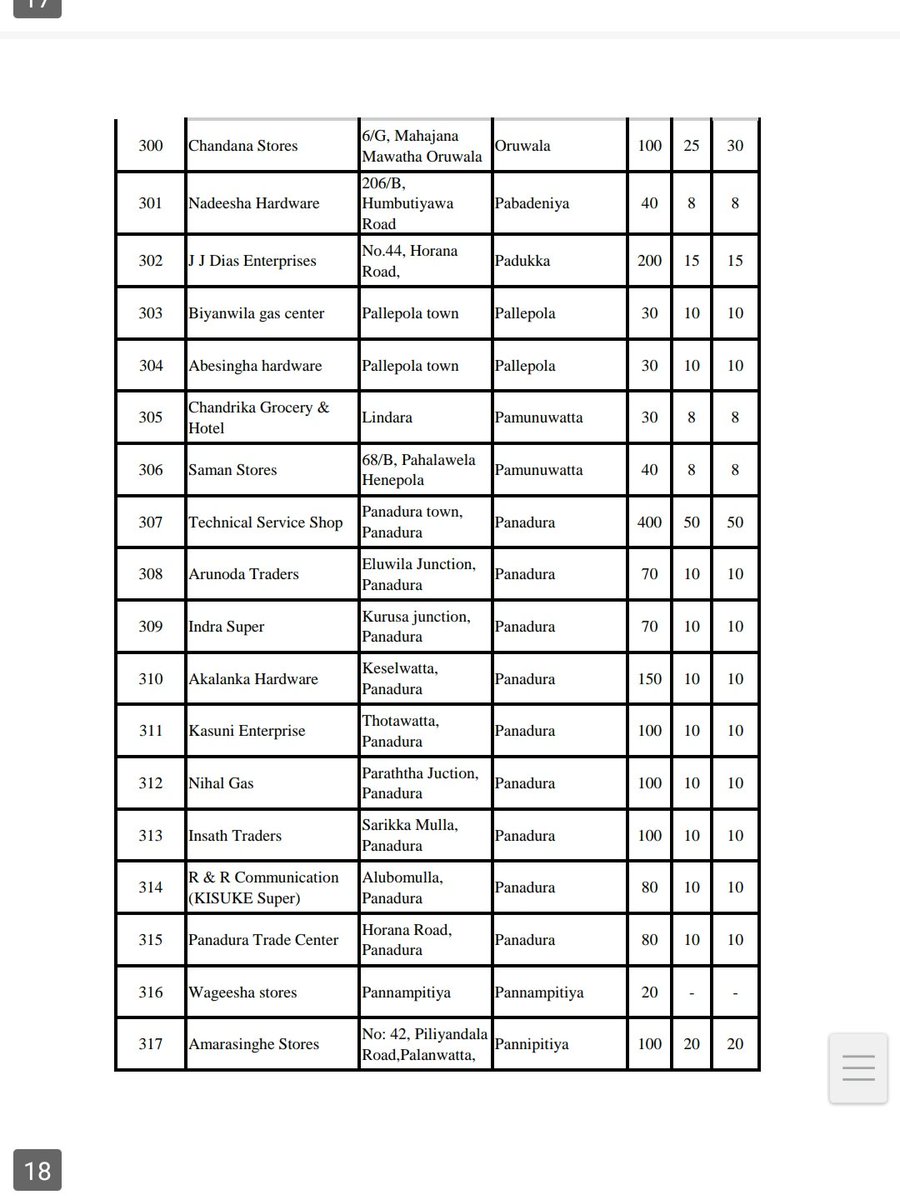 17

| 300 | Chandana Stores | 6/G, Mahajana Mawatha Oruwala | Oruwala | 100 | 25 | 30 |
|---|---|---|---|---|---|---|
| 301 | Nadeesha Hardware | 206/B, Humbutiyawa Road | Pabadeniya | 40 | 8 | 8 |
| 302 | J J Dias Enterprises | No.44, Horana Road, | Padukka | 200 | 15 | 15 |
| 303 | Biyanwila gas center | Pallepola town | Pallepola | 30 | 10 | 10 |
| 304 | Abesingha hardware | Pallepola town | Pallepola | 30 | 10 | 10 |
| 305 | Chandrika Grocery & Hotel | Lindara | Pamunuwatta | 30 | 8 | 8 |
| 306 | Saman Stores | 68/B, Pahalawela Henepola | Pamunuwatta | 40 | 8 | 8 |
| 307 | Technical Service Shop | Panadura town, Panadura | Panadura | 400 | 50 | 50 |
| 308 | Arunoda Traders | Eluwila Junction, Panadura | Panadura | 70 | 10 | 10 |
| 309 | Indra Super | Kurusa junction, Panadura | Panadura | 70 | 10 | 10 |
| 310 | Akalanka Hardware | Keselwatta, Panadura | Panadura | 150 | 10 | 10 |
| 311 | Kasuni Enterprise | Thotawatta, Panadura | Panadura | 100 | 10 | 10 |
| 312 | Nihal Gas | Paraththa Juction, Panadura | Panadura | 100 | 10 | 10 |
| 313 | Insath Traders | Sarikka Mulla, Panadura | Panadura | 100 | 10 | 10 |
| 314 | R & R Communication (KISUKE Super) | Alubomulla, Panadura | Panadura | 80 | 10 | 10 |
| 315 | Panadura Trade Center | Horana Road, Panadura | Panadura | 80 | 10 | 10 |
| 316 | Wageesha stores | Pannampitiya | Pannampitiya | 20 | - | - |
| 317 | Amarasinghe Stores | No: 42, Piliyandala Road,Palanwatta, | Pannipitiya | 100 | 20 | 20 |

18